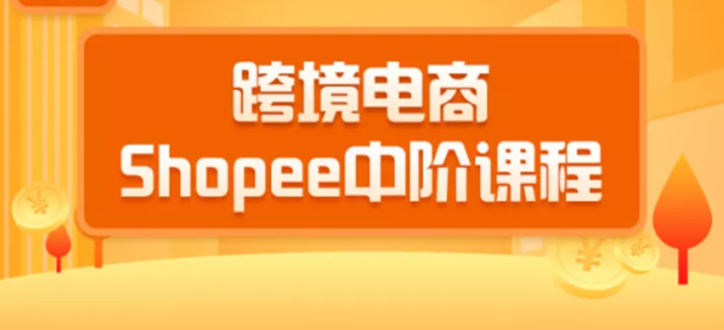 跨境电商
Shopee中阶课程